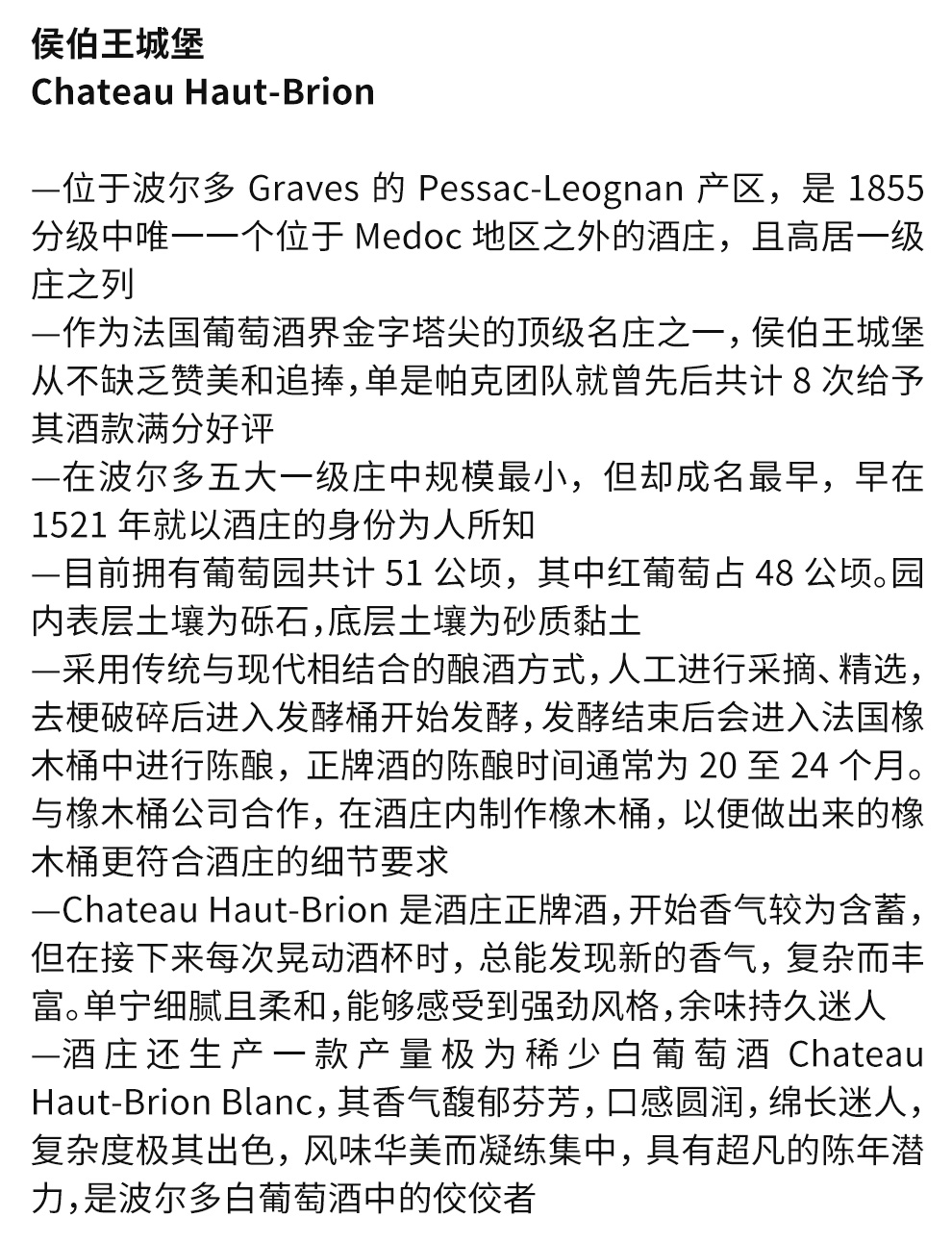 侯伯王城堡
Chateau Haut-Brion

—位于波尔多 Graves 的 Pessac-Leognan 产区，是 1855 分级中唯一一个位于 Medoc 地区之外的酒庄，且高居一级庄之列
—作为法国葡萄酒界金字塔尖的顶级名庄之一，侯伯王城堡从不缺乏赞美和追捧，单是帕克团队就曾先后共计 8 次给予其酒款满分好评
—在波尔多五大一级庄中规模最小，但却成名最早，早在 1521 年就以酒庄的身份为人所知
—目前拥有葡萄园共计 51 公顷，其中红葡萄占 48 公顷。园内表层土壤为砾石，底层土壤为砂质黏土
—采用传统与现代相结合的酿酒方式，人工进行采摘、精选，去梗破碎后进入发酵桶开始发酵，发酵结束后会进入法国橡木桶中进行陈酿，正牌酒的陈酿时间通常为 20 至 24 个月。与橡木桶公司合作，在酒庄内制作橡木桶，以便做出来的橡木桶更符合酒庄的细节要求
—Chateau Haut-Brion 是酒庄正牌酒，开始香气较为含蓄，但在接下来每次晃动酒杯时，总能发现新的香气，复杂而丰富。单宁细腻且柔和，能够感受到强劲风格，余味持久迷人
—酒庄还生产一款产量极为稀少白葡萄酒 Chateau Haut-Brion Blanc，其香气馥郁芬芳，口感圆润，绵长迷人，复杂度极其出色，风味华美而凝练集中，具有超凡的陈年潜力，是波尔多白葡萄酒中的佼佼者